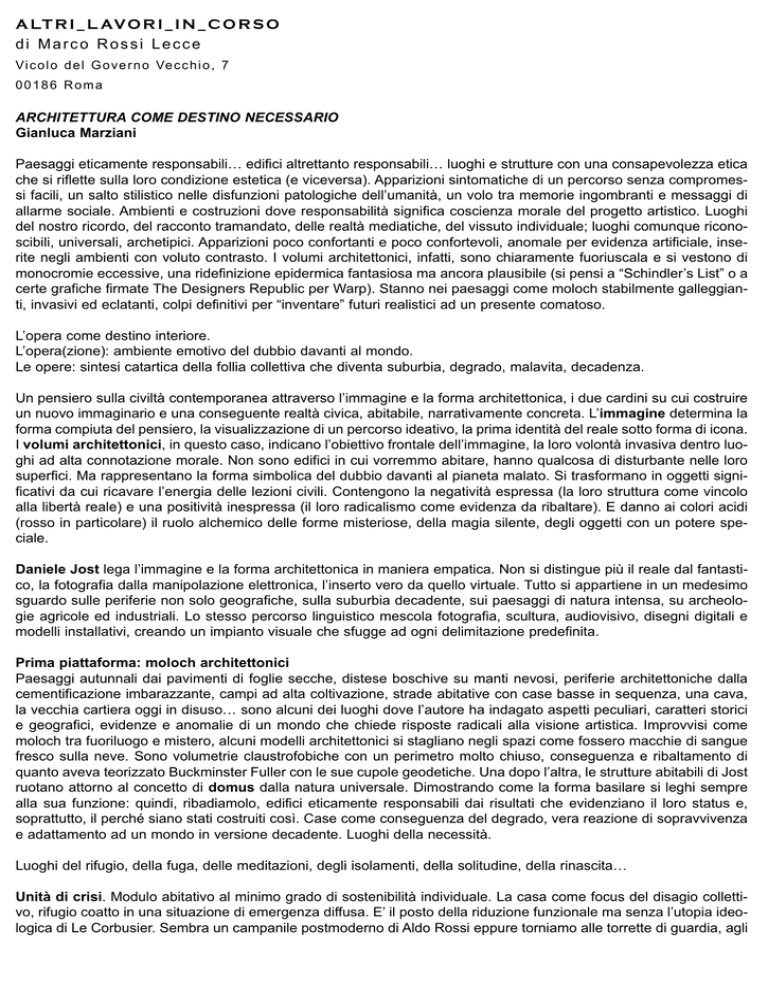 ALTRI_LAVORI_IN_CORSO
di Marco Rossi Lecce
Vicolo del Governo Vecchio, 7
00186 Roma

ARCHITETTURA COME DESTINO NECESSARIO
Gianluca Marziani

Paesaggi eticamente responsabili… edifici altrettanto responsabili… luoghi e strutture con una consapevolezza etica che si riflette sulla loro condizione estetica (e viceversa). Apparizioni sintomatiche di un percorso senza compromessi facili, un salto stilistico nelle disfunzioni patologiche dell'umanità, un volo tra memorie ingombranti e messaggi di allarme sociale. Ambienti e costruzioni dove responsabilità significa coscienza morale del progetto artistico. Luoghi del nostro ricordo, del racconto tramandato, delle realtà mediatiche, del vissuto individuale; luoghi comunque riconoscibili, universali, archetipici. Apparizioni poco confortanti e poco confortevoli, anomale per evidenza artificiale, inserite negli ambienti con voluto contrasto. I volumi architettonici, infatti, sono chiaramente fuoriuscala e si vestono di monocromie eccessive, una ridefinizione epidermica fantasiosa ma ancora plausibile (si pensi a "Schindler's List" o a certe grafiche firmate The Designers Republic per Warp). Stanno nei paesaggi come moloch stabilmente galleggianti, invasivi ed eclatanti, colpi definitivi per "inventare" futuri realistici ad un presente comatoso.

L'opera come destino interiore.
L'opera(zione): ambiente emotivo del dubbio davanti al mondo.
Le opere: sintesi catartica della follia collettiva che diventa suburbia, degrado, malavita, decadenza.

Un pensiero sulla civiltà contemporanea attraverso l'immagine e la forma architettonica, i due cardini su cui costruire un nuovo immaginario e una conseguente realtà civica, abitabile, narrativamente concreta. L'immagine determina la forma compiuta del pensiero, la visualizzazione di un percorso ideativo, la prima identità del reale sotto forma di icona. I volumi architettonici, in questo caso, indicano l'obiettivo frontale dell'immagine, la loro volontà invasiva dentro luoghi ad alta connotazione morale. Non sono edifici in cui vorremmo abitare, hanno qualcosa di disturbante nelle loro superfici. Ma rappresentano la forma simbolica del dubbio davanti al pianeta malato. Si trasformano in oggetti significativi da cui ricavare l'energia delle lezioni civili. Contengono la negatività espressa (la loro struttura come vincolo alla libertà reale) e una positività inespressa (il loro radicalismo come evidenza da ribaltare). E danno ai colori acidi (rosso in particolare) il ruolo alchemico delle forme misteriose, della magia silente, degli oggetti con un potere speciale.

Daniele Jost lega l'immagine e la forma architettonica in maniera empatica. Non si distingue più il reale dal fantastico, la fotografia dalla manipolazione elettronica, l'inserto vero da quello virtuale. Tutto si appartiene in un medesimo sguardo sulle periferie non solo geografiche, sulla suburbia decadente, sui paesaggi di natura intensa, su archeologie agricole ed industriali. Lo stesso percorso linguistico mescola fotografia, scultura, audiovisivo, disegni digitali e modelli installativi, creando un impianto visuale che sfugge ad ogni delimitazione predefinita.

Prima piattaforma: moloch architettonici
Paesaggi autunnali dai pavimenti di foglie secche, distese boschive su manti nevosi, periferie architettoniche dalla cementificazione imbarazzante, campi ad alta coltivazione, strade abitative con case basse in sequenza, una cava, la vecchia cartiera oggi in disuso… sono alcuni dei luoghi dove l'autore ha indagato aspetti peculiari, caratteri storici e geografici, evidenze e anomalie di un mondo che chiede risposte radicali alla visione artistica. Improvvisi come moloch tra fuoriluogo e mistero, alcuni modelli architettonici si stagliano negli spazi come fossero macchie di sangue fresco sulla neve. Sono volumetrie claustrofobiche con un perimetro molto chiuso, conseguenza e ribaltamento di quanto aveva teorizzato Buckminster Fuller con le sue cupole geodetiche. Una dopo l'altra, le strutture abitabili di Jost ruotano attorno al concetto di domus dalla natura universale. Dimostrando come la forma basilare si leghi sempre alla sua funzione: quindi, ribadiamolo, edifici eticamente responsabili dai risultati che evidenziano il loro status e, soprattutto, il perché siano stati costruiti così. Case come conseguenza del degrado, vera reazione di sopravvivenza e adattamento ad un mondo in versione decadente. Luoghi della necessità.

Luoghi del rifugio, della fuga, delle meditazioni, degli isolamenti, della solitudine, della rinascita…

Unità di crisi. Modulo abitativo al minimo grado di sostenibilità individuale. La casa come focus del disagio collettivo, rifugio coatto in una situazione di emergenza diffusa. E' il posto della riduzione funzionale ma senza l'utopia ideologica di Le Corbusier. Sembra un campanile postmoderno di Aldo Rossi eppure torniamo alle torrette di guardia, agli